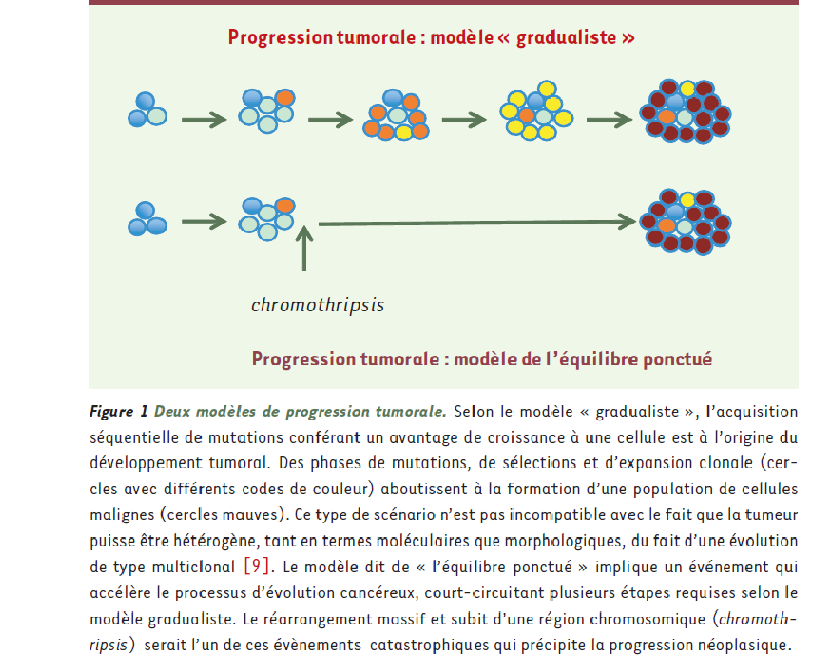 Progression tumorale : modèle « gradualiste »

chromothripsis

Progression tumorale : modèle de l'équilibre ponctué

Figure 1 Deux modèles de progression tumorale. Selon le modèle « gradualiste », l'acquisition séquentielle de mutations conférant un avantage de croissance à une cellule est à l'origine du développement tumoral. Des phases de mutations, de sélections et d'expansion clonale (cercles avec différents codes de couleur) aboutissent à la formation d'une population de cellules malignes (cercles mauves). Ce type de scénario n'est pas incompatible avec le fait que la tumeur puisse être hétérogène, tant en termes moléculaires que morphologiques, du fait d'une évolution de type multiclonal [9]. Le modèle dit de « l'équilibre ponctué » implique un événement qui accélère le processus d'évolution cancéreux, court-circuitant plusieurs étapes requises selon le modèle gradualiste. Le réarrangement massif et subit d'une région chromosomique (chromothripsis) serait l'un de ces évènements catastrophiques qui précipite la progression néoplasique.